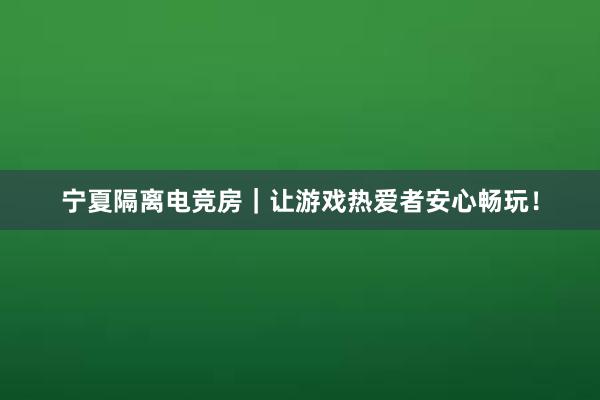 宁夏隔离电竞房｜让游戏热爱者安心畅玩！